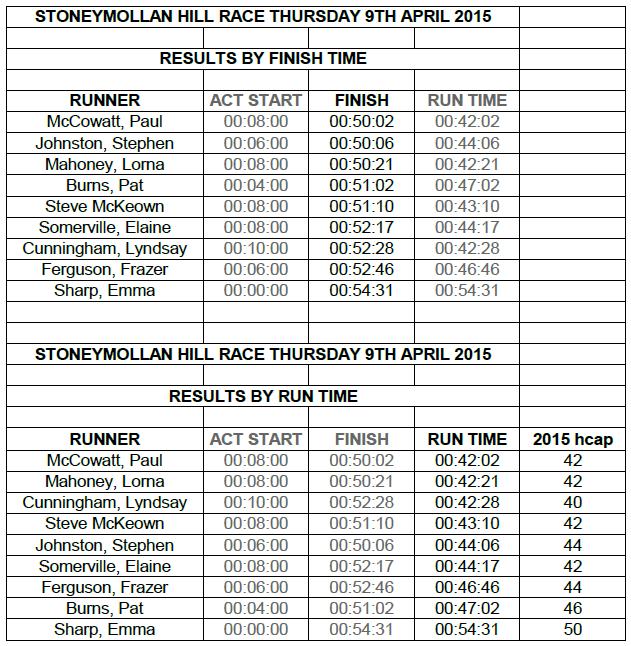 STONEYMOLLAN HILL RACE THURSDAY 9TH APRIL 2015

RESULTS BY FINISH TIME

| RUNNER | ACT START | FINISH | RUN TIME |
|---|---|---|---|
| McCowatt, Paul | 00:08:00 | 00:50:02 | 00:42:02 |
| Johnston, Stephen | 00:06:00 | 00:50:06 | 00:44:06 |
| Mahoney, Lorna | 00:08:00 | 00:50:21 | 00:42:21 |
| Burns, Pat | 00:04:00 | 00:51:02 | 00:47:02 |
| Steve McKeown | 00:08:00 | 00:51:10 | 00:43:10 |
| Somerville, Elaine | 00:08:00 | 00:52:17 | 00:44:17 |
| Cunningham, Lyndsay | 00:10:00 | 00:52:28 | 00:42:28 |
| Ferguson, Frazer | 00:06:00 | 00:52:46 | 00:46:46 |
| Sharp, Emma | 00:00:00 | 00:54:31 | 00:54:31 |

STONEYMOLLAN HILL RACE THURSDAY 9TH APRIL 2015

RESULTS BY RUN TIME

| RUNNER | ACT START | FINISH | RUN TIME | 2015 hcap |
|---|---|---|---|---|
| McCowatt, Paul | 00:08:00 | 00:50:02 | 00:42:02 | 42 |
| Mahoney, Lorna | 00:08:00 | 00:50:21 | 00:42:21 | 42 |
| Cunningham, Lyndsay | 00:10:00 | 00:52:28 | 00:42:28 | 40 |
| Steve McKeown | 00:08:00 | 00:51:10 | 00:43:10 | 42 |
| Johnston, Stephen | 00:06:00 | 00:50:06 | 00:44:06 | 44 |
| Somerville, Elaine | 00:08:00 | 00:52:17 | 00:44:17 | 42 |
| Ferguson, Frazer | 00:06:00 | 00:52:46 | 00:46:46 | 44 |
| Burns, Pat | 00:04:00 | 00:51:02 | 00:47:02 | 46 |
| Sharp, Emma | 00:00:00 | 00:54:31 | 00:54:31 | 50 |